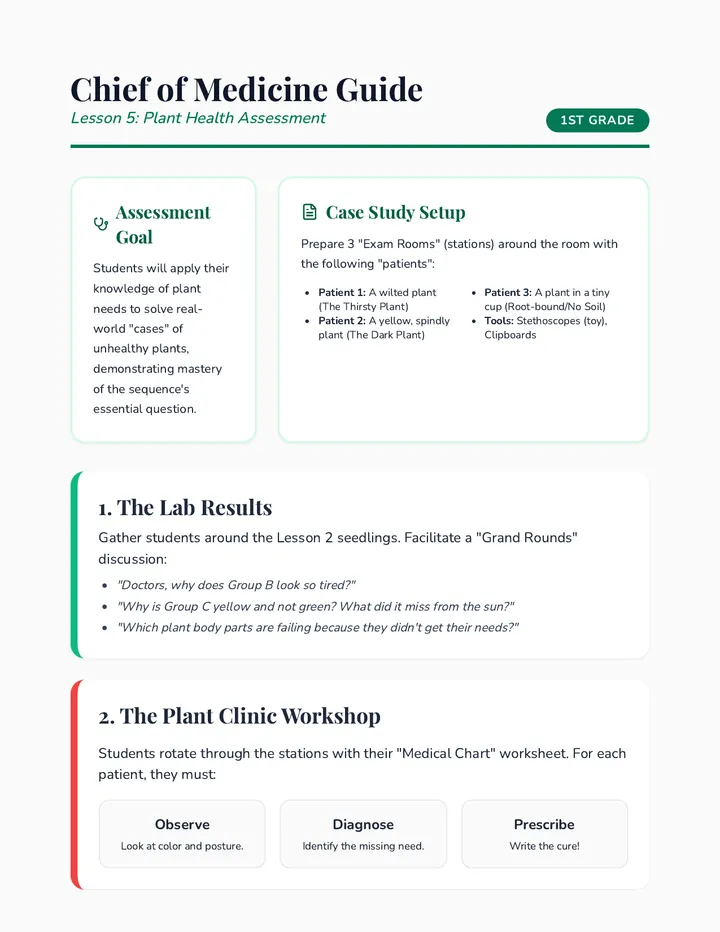 Chief of Medicine Guide

Lesson 5: Plant Health Assessment

1ST GRADE

Assessment Goal

Students will apply their knowledge of plant needs to solve real-world "cases" of unhealthy plants, demonstrating mastery of the sequence's essential question.

Case Study Setup

Prepare 3 "Exam Rooms" (stations) around the room with the following "patients":

• Patient 1: A wilted plant (The Thirsty Plant)
• Patient 2: A yellow, spindly plant (The Dark Plant)
• Patient 3: A plant in a tiny cup (Root-bound/No Soil)
• Tools: Stethoscopes (toy), Clipboards

1. The Lab Results

Gather students around the Lesson 2 seedlings. Facilitate a "Grand Rounds" discussion:

• "Doctors, why does Group B look so tired?"
• "Why is Group C yellow and not green? What did it miss from the sun?"
• "Which plant body parts are failing because they didn't get their needs?"

2. The Plant Clinic Workshop

Students rotate through the stations with their "Medical Chart" worksheet. For each patient, they must:

Observe
Look at color and posture.

Diagnose
Identify the missing need.

Prescribe
Write the cure!